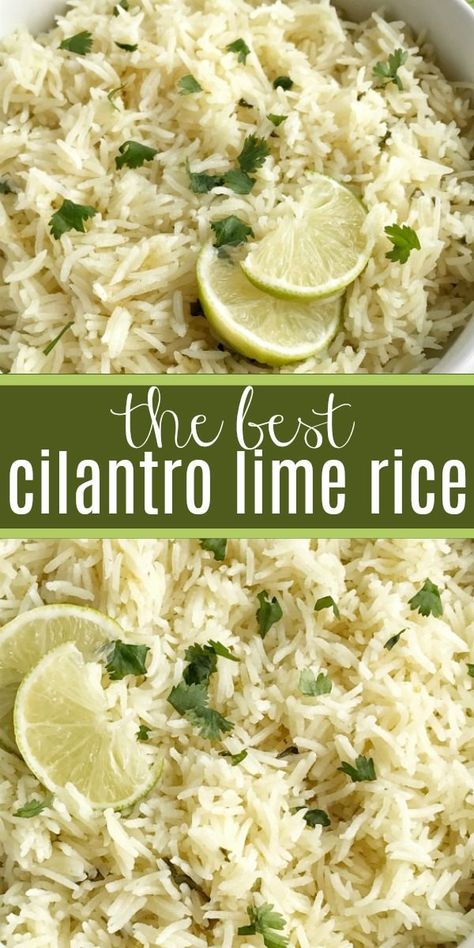 the best
cilantro lime rice